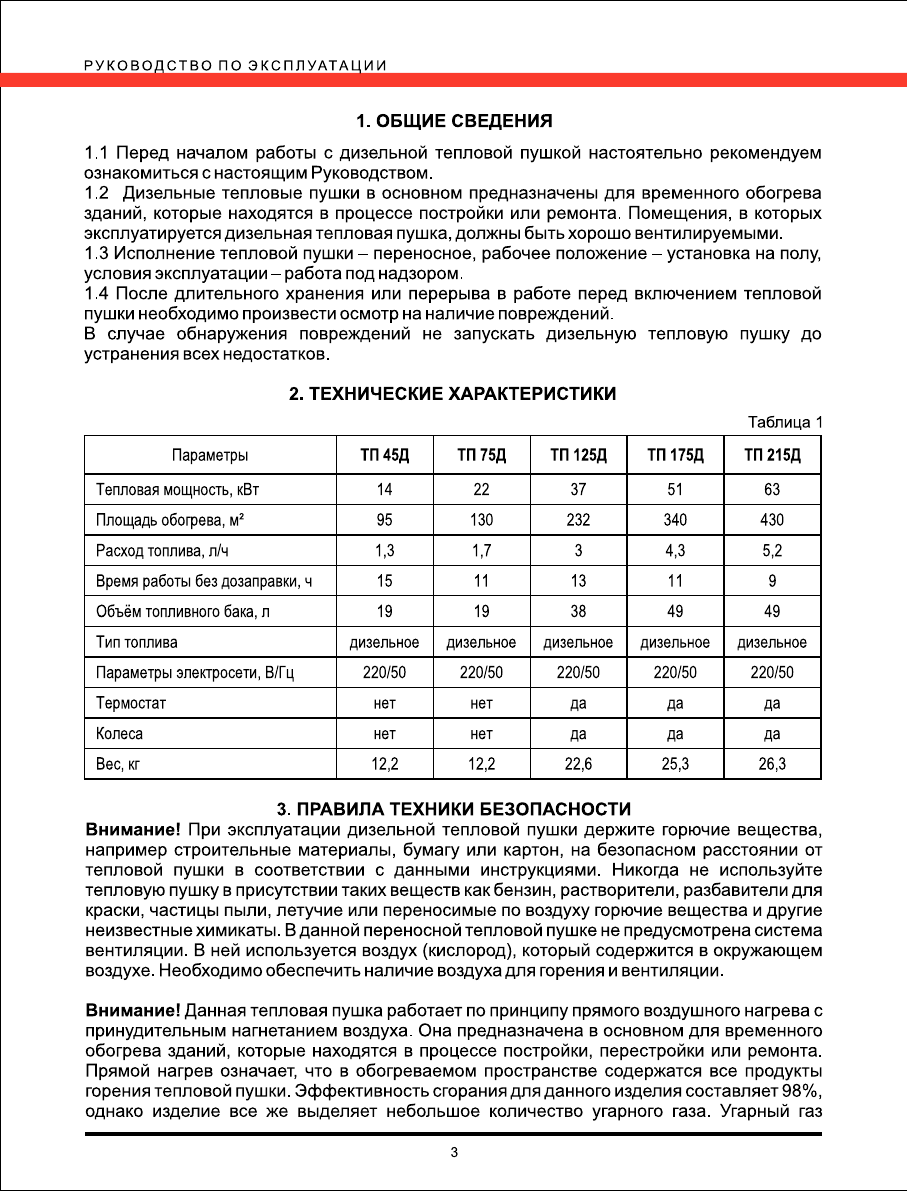 РУКОВОДСТВО ПО ЭКСПЛУАТАЦИИ

1. ОБЩИЕ СВЕДЕНИЯ

1.1 Перед началом работы с дизельной тепловой пушкой настоятельно рекомендуем ознакомиться с настоящим Руководством.
1.2 Дизельные тепловые пушки в основном предназначены для временного обогрева зданий, которые находятся в процессе постройки или ремонта. Помещения, в которых эксплуатируется дизельная тепловая пушка, должны быть хорошо вентилируемыми.
1.3 Исполнение тепловой пушки – переносное, рабочее положение – установка на полу, условия эксплуатации – работа под надзором.
1.4 После длительного хранения или перерыва в работе перед включением тепловой пушки необходимо произвести осмотр на наличие повреждений.
В случае обнаружения повреждений не запускать дизельную тепловую пушку до устранения всех недостатков.

2. ТЕХНИЧЕСКИЕ ХАРАКТЕРИСТИКИ

Таблица 1

| Параметры | ТП 45Д | ТП 75Д | ТП 125Д | ТП 175Д | ТП 215Д |
|---|---|---|---|---|---|
| Тепловая мощность, кВт | 14 | 22 | 37 | 51 | 63 |
| Площадь обогрева, м² | 95 | 130 | 232 | 340 | 430 |
| Расход топлива, л/ч | 1,3 | 1,7 | 3 | 4,3 | 5,2 |
| Время работы без дозаправки, ч | 15 | 11 | 13 | 11 | 9 |
| Объём топливного бака, л | 19 | 19 | 38 | 49 | 49 |
| Тип топлива | дизельное | дизельное | дизельное | дизельное | дизельное |
| Параметры электросети, В/Гц | 220/50 | 220/50 | 220/50 | 220/50 | 220/50 |
| Термостат | нет | нет | да | да | да |
| Колеса | нет | нет | да | да | да |
| Вес, кг | 12,2 | 12,2 | 22,6 | 25,3 | 26,3 |

3. ПРАВИЛА ТЕХНИКИ БЕЗОПАСНОСТИ
Внимание! При эксплуатации дизельной тепловой пушки держите горючие вещества, например строительные материалы, бумагу или картон, на безопасном расстоянии от тепловой пушки в соответствии с данными инструкциями. Никогда не используйте тепловую пушку в присутствии таких веществ как бензин, растворители, разбавители для краски, частицы пыли, летучие или переносимые по воздуху горючие вещества и другие неизвестные химикаты. В данной переносной тепловой пушке не предусмотрена система вентиляции. В ней используется воздух (кислород), который содержится в окружающем воздухе. Необходимо обеспечить наличие воздуха для горения и вентиляции.

Внимание! Данная тепловая пушка работает по принципу прямого воздушного нагрева с принудительным нагнетанием воздуха. Она предназначена в основном для временного обогрева зданий, которые находятся в процессе постройки, перестройки или ремонта. Прямой нагрев означает, что в обогреваемом пространстве содержатся все продукты горения тепловой пушки. Эффективность сгорания для данного изделия составляет 98%, однако изделие все же выделяет небольшое количество угарного газа. Угарный газ

3